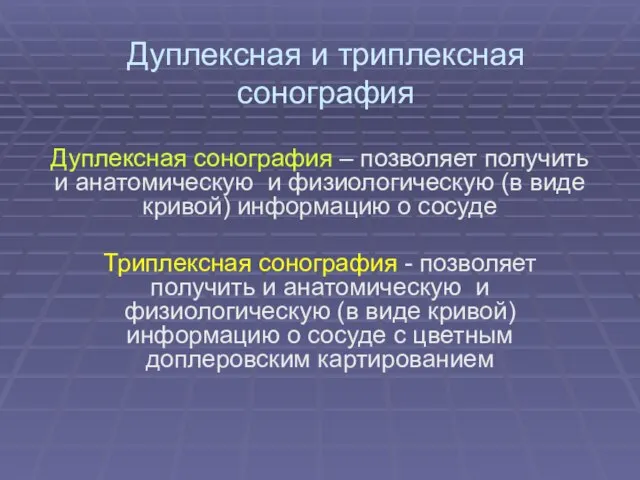 Дуплексная и триплексная сонография

Дуплексная сонография – позволяет получить и анатомическую и физиологическую (в виде кривой) информацию о сосуде

Триплексная сонография - позволяет получить и анатомическую и физиологическую (в виде кривой) информацию о сосуде с цветным доплеровским картированием